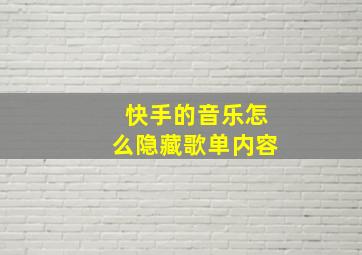 快手的音乐怎么隐藏歌单内容